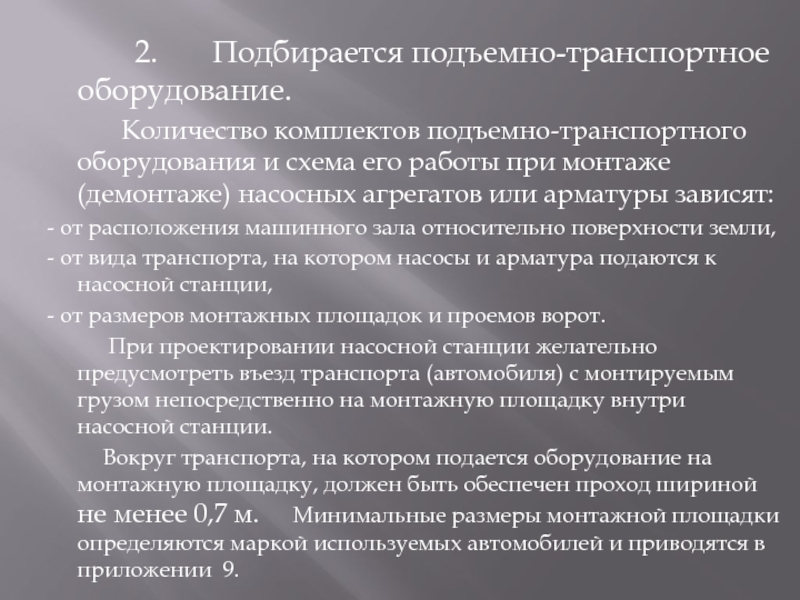 2. Подбирается подъемно-транспортное оборудование.

Количество комплектов подъемно-транспортного оборудования и схема его работы при монтаже (демонтаже) насосных агрегатов или арматуры зависят:

- от расположения машинного зала относительно поверхности земли,

- от вида транспорта, на котором насосы и арматура подаются к насосной станции,

- от размеров монтажных площадок и проемов ворот.

При проектировании насосной станции желательно предусмотреть въезд транспорта (автомобиля) с монтируемым грузом непосредственно на монтажную площадку внутри насосной станции.

Вокруг транспорта, на котором подается оборудование на монтажную площадку, должен быть обеспечен проход шириной не менее 0,7 м. Минимальные размеры монтажной площадки определяются маркой используемых автомобилей и приводятся в приложении 9.